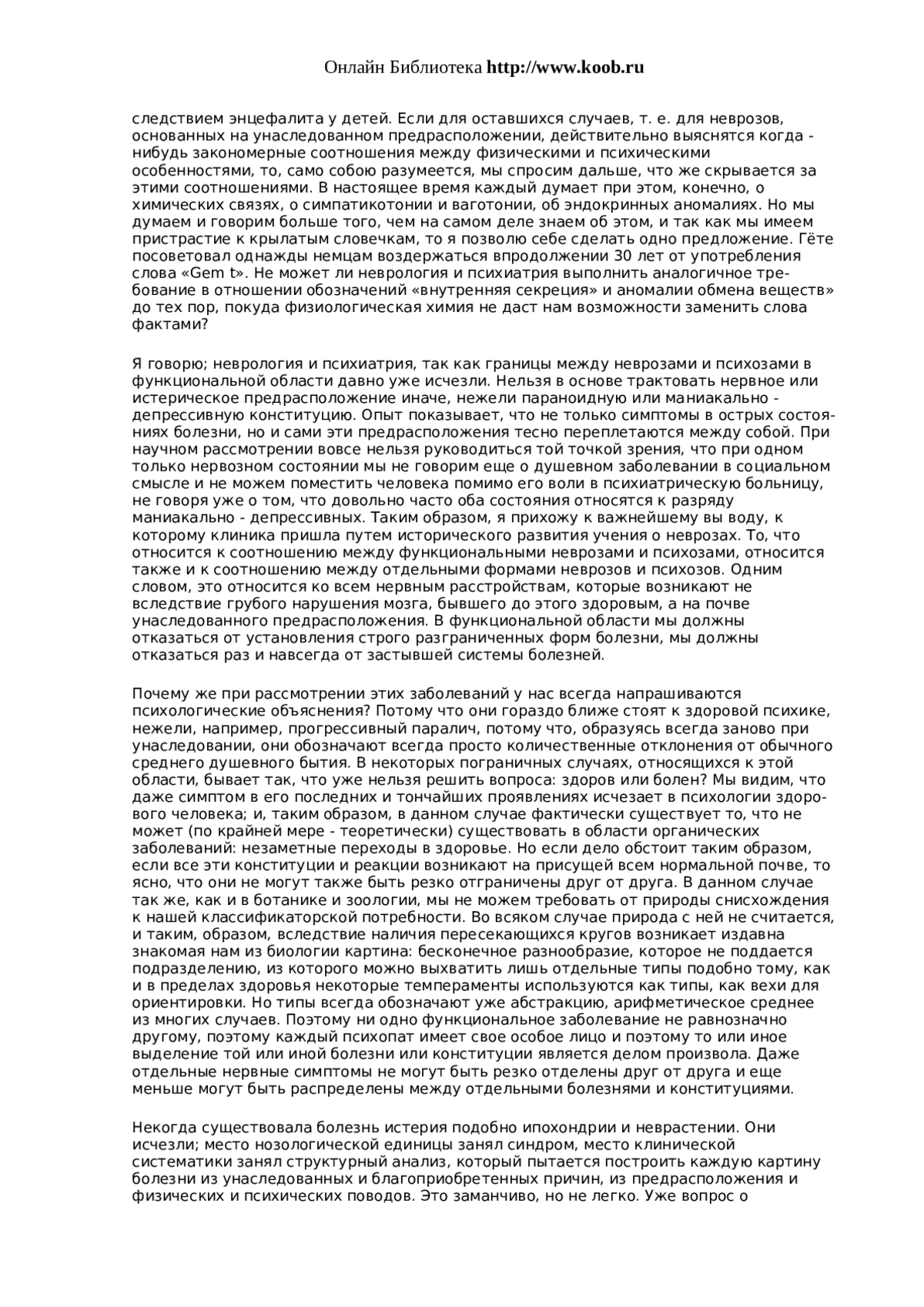 Онлайн Библиотека http://www.koob.ru

следствием энцефалита у детей. Если для оставшихся случаев, т. е. для неврозов, основанных на унаследованном предрасположении, действительно выяснятся когда - нибудь закономерные соотношения между физическими и психическими особенностями, то, само собою разумеется, мы спросим дальше, что же скрывается за этими соотношениями. В настоящее время каждый думает при этом, конечно, о химических связях, о симпатикотонии и ваготонии, об эндокринных аномалиях. Но мы думаем и говорим больше того, чем на самом деле знаем об этом, и так как мы имеем пристрастие к крылатым словечкам, то я позволю себе сделать одно предложение. Гёте посоветовал однажды немцам воздержаться впродолжении 30 лет от употребления слова «Gem t». Не может ли неврология и психиатрия выполнить аналогичное требование в отношении обозначений «внутренняя секреция» и аномалии обмена веществ» до тех пор, покуда физиологическая химия не даст нам возможности заменить слова фактами?

Я говорю; неврология и психиатрия, так как границы между неврозами и психозами в функциональной области давно уже исчезли. Нельзя в основе трактовать нервное или истерическое предрасположение иначе, нежели параноидную или маниакально - депрессивную конституцию. Опыт показывает, что не только симптомы в острых состояниях болезни, но и сами эти предрасположения тесно переплетаются между собой. При научном рассмотрении вовсе нельзя руководиться той точкой зрения, что при одном только нервозном состоянии мы не говорим еще о душевном заболевании в социальном смысле и не можем поместить человека помимо его воли в психиатрическую больницу, не говоря уже о том, что довольно часто оба состояния относятся к разряду маниакально - депрессивных. Таким образом, я прихожу к важнейшему вы воду, к которому клиника пришла путем исторического развития учения о неврозах. То, что относится к соотношению между функциональными неврозами и психозами, относится также и к соотношению между отдельными формами неврозов и психозов. Одним словом, это относится ко всем нервным расстройствам, которые возникают не вследствие грубого нарушения мозга, бывшего до этого здоровым, а на почве унаследованного предрасположения. В функциональной области мы должны отказаться от установления строго разграниченных форм болезни, мы должны отказаться раз и навсегда от застывшей системы болезней.

Почему же при рассмотрении этих заболеваний у нас всегда напрашиваются психологические объяснения? Потому что они гораздо ближе стоят к здоровой психике, нежели, например, прогрессивный паралич, потому что, образуясь всегда заново при унаследовании, они обозначают всегда просто количественные отклонения от обычного среднего душевного бытия. В некоторых пограничных случаях, относящихся к этой области, бывает так, что уже нельзя решить вопроса: здоров или болен? Мы видим, что даже симптом в его последних и тончайших проявлениях исчезает в психологии здорового человека; и, таким образом, в данном случае фактически существует то, что не может (по крайней мере - теоретически) существовать в области органических заболеваний: незаметные переходы в здоровье. Но если дело обстоит таким образом, если все эти конституции и реакции возникают на присущей всем нормальной почве, то ясно, что они не могут также быть резко отграничены друг от друга. В данном случае так же, как и в ботанике и зоологии, мы не можем требовать от природы снисхождения к нашей классификаторской потребности. Во всяком случае природа с ней не считается, и таким, образом, вследствие наличия пересекающихся кругов возникает издавна знакомая нам из биологии картина: бесконечное разнообразие, которое не поддается подразделению, из которого можно выхватить лишь отдельные типы подобно тому, как и в пределах здоровья некоторые темпераменты используются как типы, как вехи для ориентировки. Но типы всегда обозначают уже абстракцию, арифметическое среднее из многих случаев. Поэтому ни одно функциональное заболевание не равнозначно другому, поэтому каждый психопат имеет свое особое лицо и поэтому то или иное выделение той или иной болезни или конституции является делом произвола. Даже отдельные нервные симптомы не могут быть резко отделены друг от друга и еще меньше могут быть распределены между отдельными болезнями и конституциями.

Некогда существовала болезнь истерия подобно ипохондрии и неврастении. Они исчезли; место нозологической единицы занял синдром, место клинической систематики занял структурный анализ, который пытается построить каждую картину болезни из унаследованных и благоприобретенных причин, из предрасположения и физических и психических поводов. Это заманчиво, но не легко. Уже вопрос о